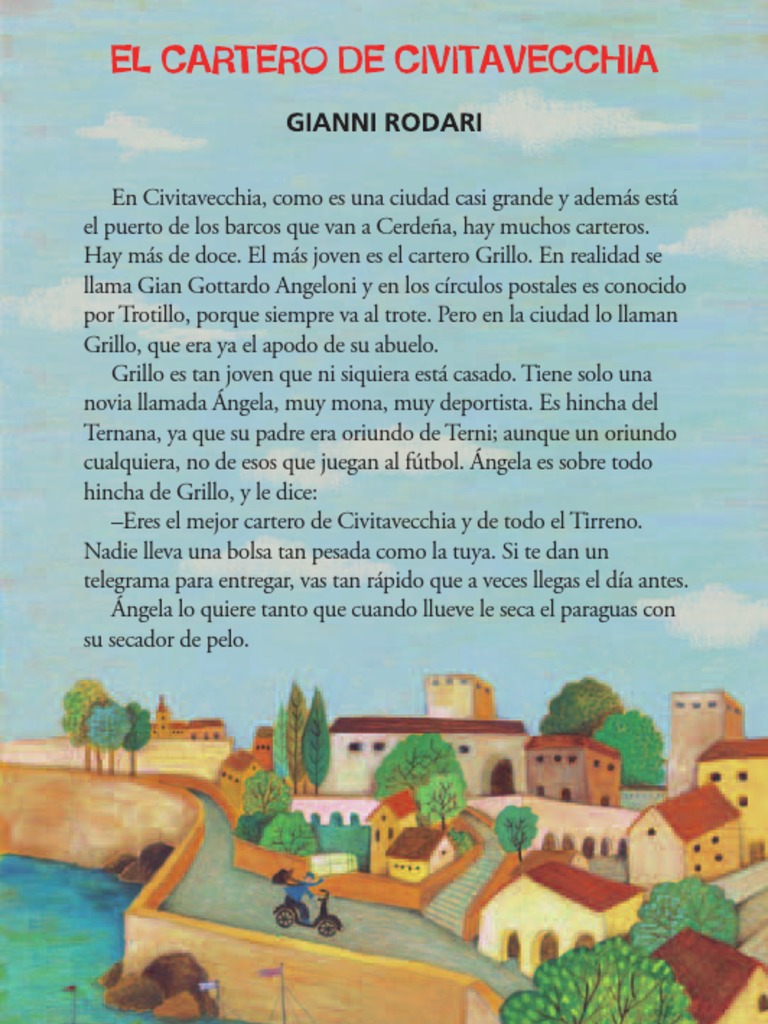 EL CARTERO DE CIVITAVECCHIA

GIANNI RODARI

En Civitavecchia, como es una ciudad casi grande y además está el puerto de los barcos que van a Cerdeña, hay muchos carteros. Hay más de doce. El más joven es el cartero Grillo. En realidad se llama Gian Gottardo Angeloni y en los círculos postales es conocido por Trotillo, porque siempre va al trote. Pero en la ciudad lo llaman Grillo, que era ya el apodo de su abuelo.

Grillo es tan joven que ni siquiera está casado. Tiene solo una novia llamada Ángela, muy mona, muy deportista. Es hincha del Ternana, ya que su padre era oriundo de Terni; aunque un oriundo cualquiera, no de esos que juegan al fútbol. Ángela es sobre todo hincha de Grillo, y le dice:

–Eres el mejor cartero de Civitavecchia y de todo el Tirreno. Nadie lleva una bolsa tan pesada como la tuya. Si te dan un telegrama para entregar, vas tan rápido que a veces llegas el día antes.

Ángela lo quiere tanto que cuando llueve le seca el paraguas con su secador de pelo.